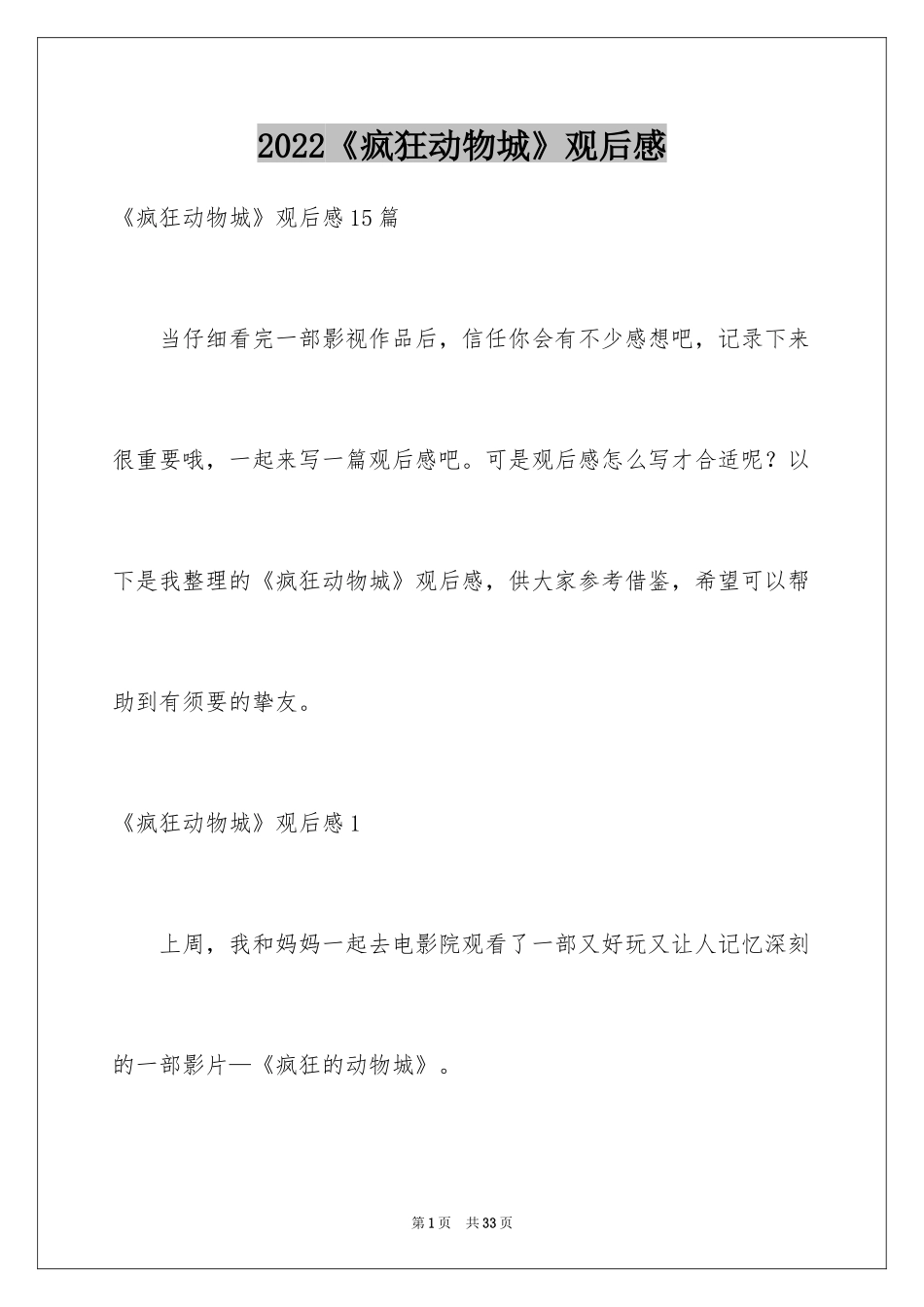 2022《疯狂动物城》观后感

《疯狂动物城》观后感15篇

当仔细看完一部影视作品后，信任你会有不少感想吧，记录下来很重要哦，一起来写一篇观后感吧。可是观后感怎么写才合适呢？以下是我整理的《疯狂动物城》观后感，供大家参考借鉴，希望可以帮助到有须要的挚友。

《疯狂动物城》观后感1

上周，我和妈妈一起去电影院观看了一部又好玩又让人记忆深刻的一部影片—《疯狂的动物城》。

第1页　共33页